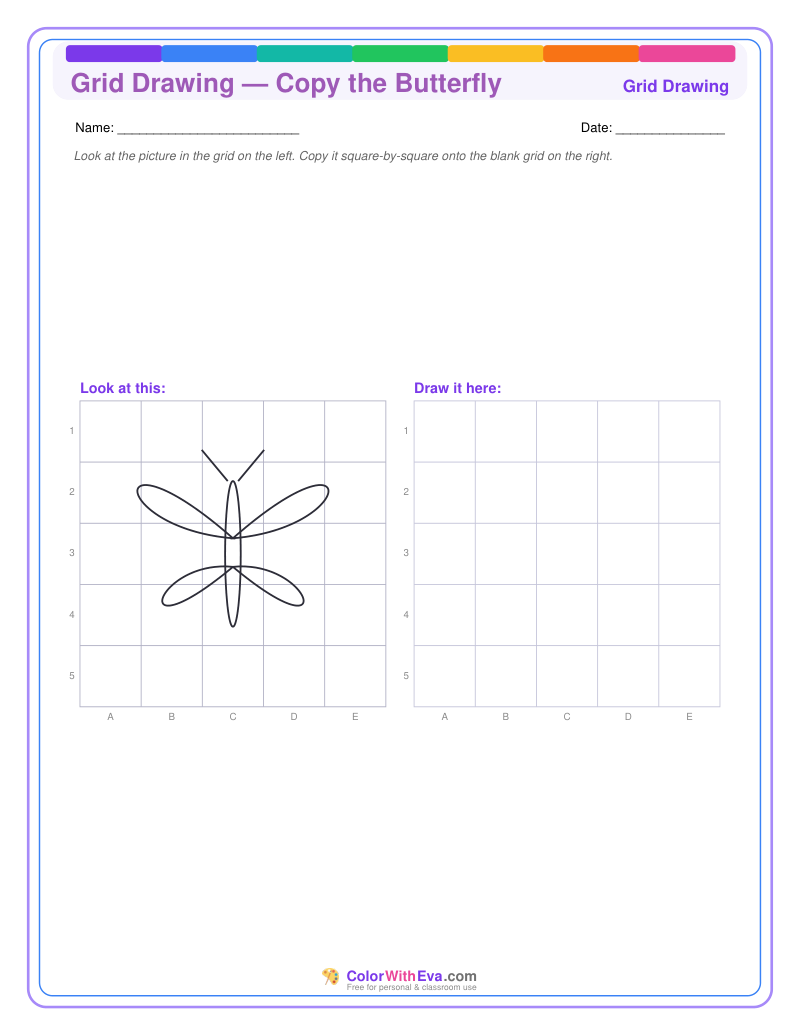 Grid Drawing — Copy the Butterfly
Grid Drawing

Name: ____

Date: ____

Look at the picture in the grid on the left. Copy it square-by-square onto the blank grid on the right.

Look at this:

1
2
3
4
5
A B C D E

Draw it here:

1
2
3
4
5
A B C D E

ColorWithEva.com
Free for personal & classroom use